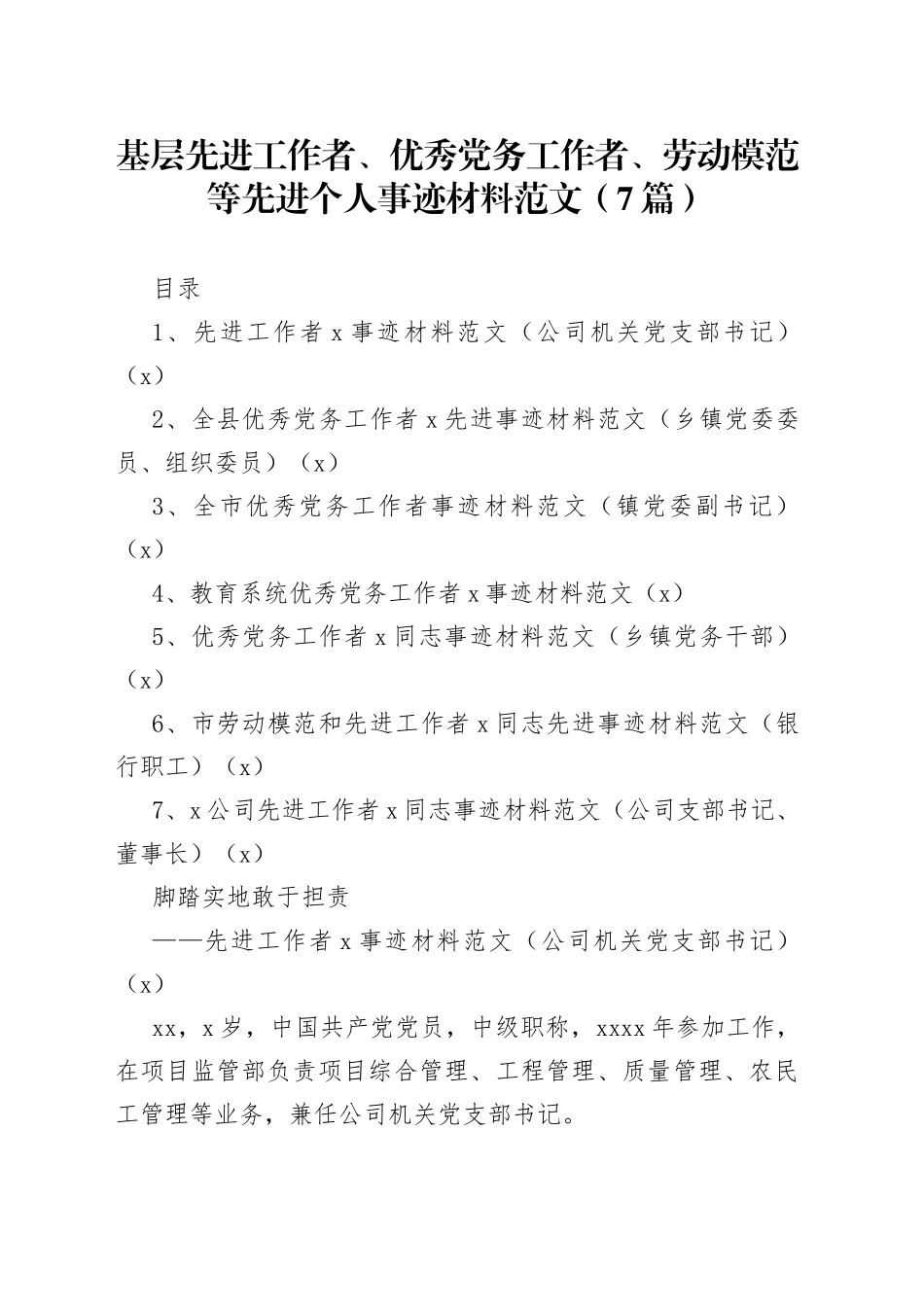 基层先进工作者、优秀党务工作者、劳动模范等先进个人事迹材料范文（7篇）

目录

1、先进工作者x事迹材料范文（公司机关党支部书记）（x）

2、全县优秀党务工作者x先进事迹材料范文（乡镇党委委员、组织委员）（x）

3、全市优秀党务工作者事迹材料范文（镇党委副书记）（x）

4、教育系统优秀党务工作者x事迹材料范文（x）

5、优秀党务工作者x同志事迹材料范文（乡镇党务干部）（x）

6、市劳动模范和先进工作者x同志先进事迹材料范文（银行职工）（x）

7、x公司先进工作者x同志事迹材料范文（公司支部书记、董事长）（x）

脚踏实地敢于担责

——先进工作者x事迹材料范文（公司机关党支部书记）（x）

xx，x岁，中国共产党党员，中级职称，xxxx年参加工作，在项目监管部负责项目综合管理、工程管理、质量管理、农民工管理等业务，兼任公司机关党支部书记。